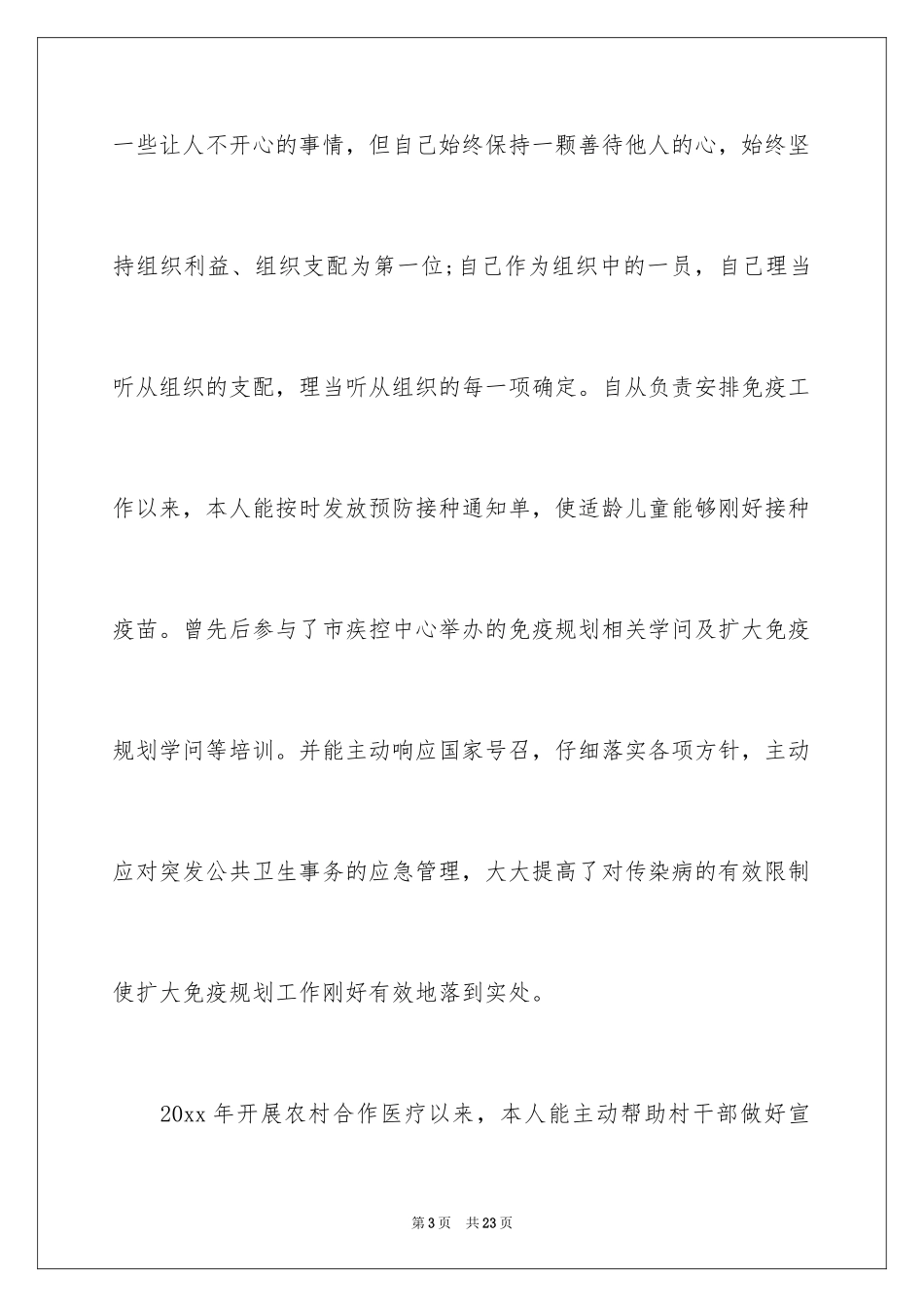 一些让人不开心的事情，但自己始终保持一颗善待他人的心，始终坚持组织利益、组织支配为第一位;自己作为组织中的一员，自己理当听从组织的支配，理当听从组织的每一项确定。自从负责安排免疫工作以来，本人能按时发放预防接种通知单，使适龄儿童能够刚好接种疫苗。曾先后参与了市疾控中心举办的免疫规划相关学问及扩大免疫规划学问等培训。并能主动响应国家号召，仔细落实各项方针，主动应对突发公共卫生事务的应急管理，大大提高了对传染病的有效限制使扩大免疫规划工作刚好有效地落到实处。

20xx 年开展农村合作医疗以来，本人能主动帮助村干部做好宣

第 3 页　共 23 页